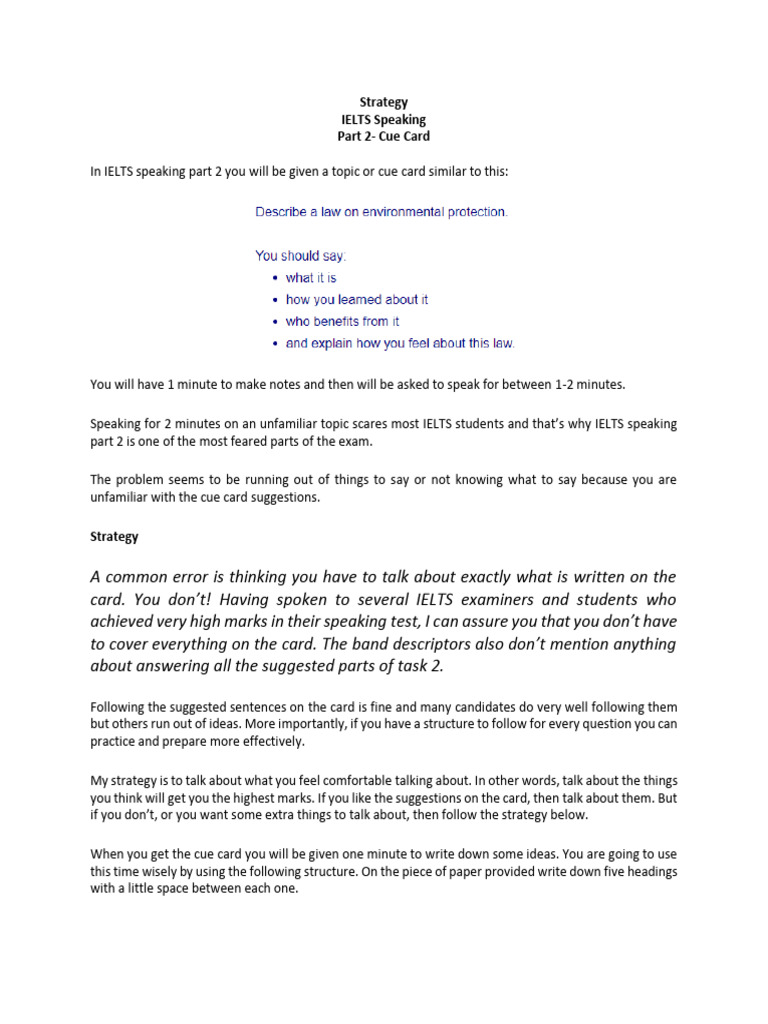 Strategy
IELTS Speaking
Part 2- Cue Card

In IELTS speaking part 2 you will be given a topic or cue card similar to this:

Describe a law on environmental protection.

You should say.
• what it is
• how you learned about it
• who benefits from it
• and explain how you feel about this law.

You will have 1 minute to make notes and then will be asked to speak for between 1-2 minutes.

Speaking for 2 minutes on an unfamiliar topic scares most IELTS students and that's why IELTS speaking part 2 is one of the most feared parts of the exam.

The problem seems to be running out of things to say or not knowing what to say because you are unfamiliar with the cue card suggestions.

Strategy

A common error is thinking you have to talk about exactly what is written on the card. You don't! Having spoken to several IELTS examiners and students who achieved very high marks in their speaking test, I can assure you that you don't have to cover everything on the card. The band descriptors also don't mention anything about answering all the suggested parts of task 2.

Following the suggested sentences on the card is fine and many candidates do very well following them but others run out of ideas. More importantly, if you have a structure to follow for every question you can practice and prepare more effectively.

My strategy is to talk about what you feel comfortable talking about. In other words, talk about the things you think will get you the highest marks. If you like the suggestions on the card, then talk about them. But if you don't, or you want some extra things to talk about, then follow the strategy below.

When you get the cue card you will be given one minute to write down some ideas. You are going to use this time wisely by using the following structure. On the piece of paper provided write down five headings with a little space between each one.